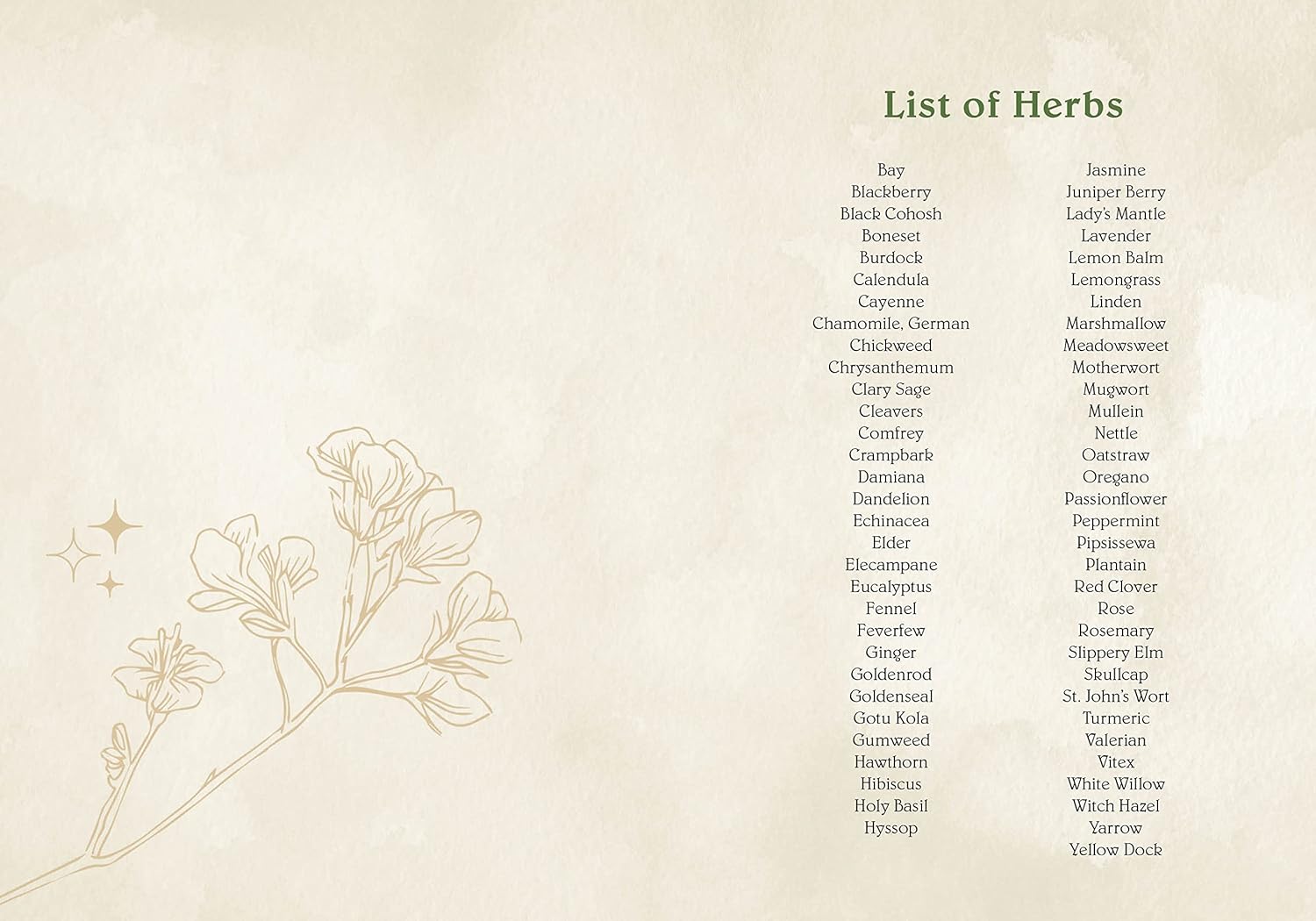 List of Herbs

Bay
Blackberry
Black Cohosh
Boneset
Burdock
Calendula
Cayenne
Chamomile, German
Chickweed
Chrysanthemum
Clary Sage
Cleavers
Comfrey
Crampbark
Damiana
Dandelion
Echinacea
Elder
Elecampane
Eucalyptus
Fennel
Feverfew
Ginger
Goldenrod
Goldenseal
Gotu Kola
Gumweed
Hawthorn
Hibiscus
Holy Basil
Hyssop

Jasmine
Juniper Berry
Lady's Mantle
Lavender
Lemon Balm
Lemongrass
Linden
Marshmallow
Meadowsweet
Motherwort
Mugwort
Mullein
Nettle
Oatstraw
Oregano
Passionflower
Peppermint
Pipsissewa
Plantain
Red Clover
Rose
Rosemary
Slippery Elm
Skullcap
St. John's Wort
Turmeric
Valerian
Vitex
White Willow
Witch Hazel
Yarrow
Yellow Dock